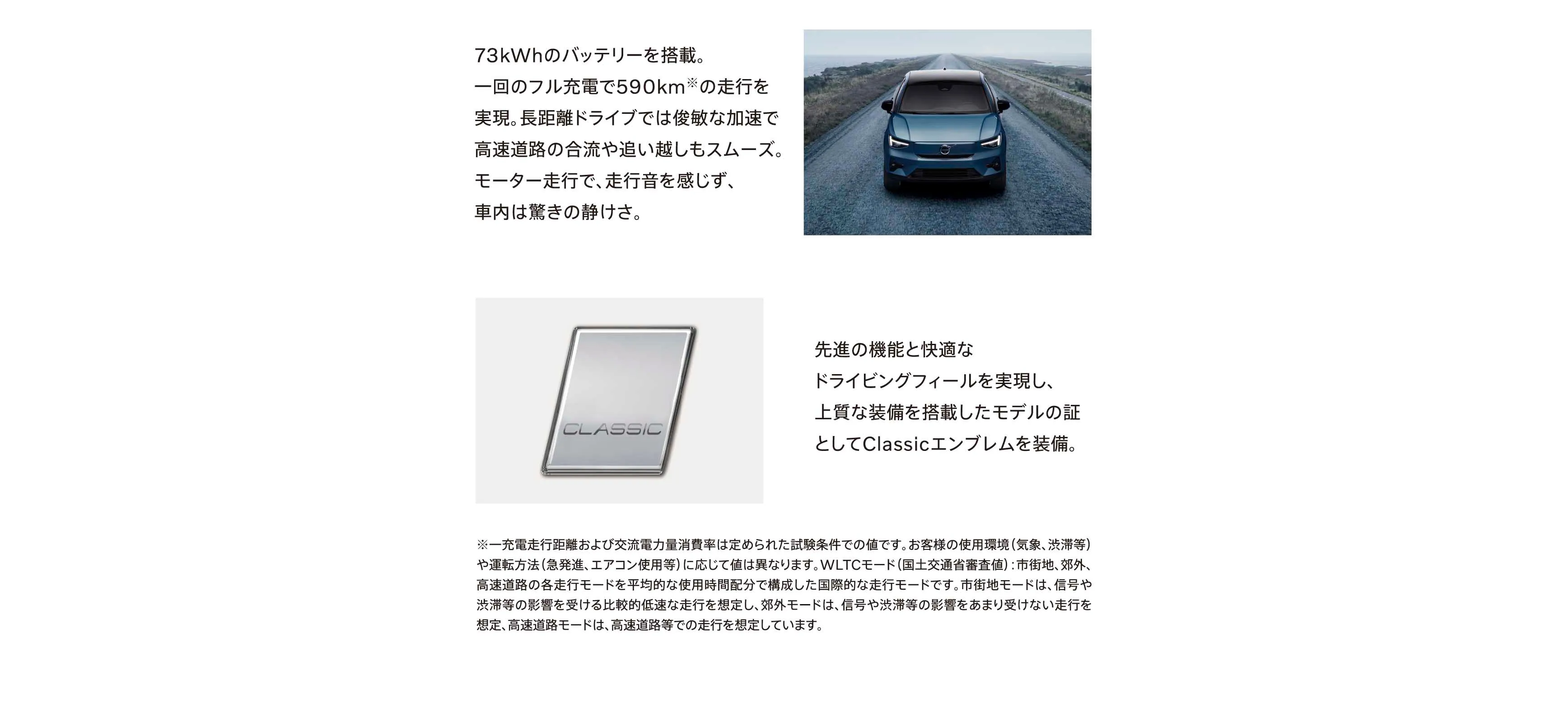 73kWhのバッテリーを搭載。
一回のフル充電で590km※の走行を実現。長距離ドライブでは俊敏な加速で高速道路の合流や追い越しもスムーズ。モーター走行で、走行音を感じず、車内は驚きの静けさ。

CLASSIC

先進の機能と快適なドライビングフィールを実現し、上質な装備を搭載したモデルの証としてClassicエンブレムを装備。

※一充電走行距離および交流電力量消費率は定められた試験条件での値です。お客様の使用環境(気象、渋滞等)や運転方法(急発進、エアコン使用等)に応じて値は異なります。WLTCモード(国土交通省審査値):市街地、郊外、高速道路の各走行モードを平均的な使用時間配分で構成した国際的な走行モードです。市街地モードは、信号や渋滞等の影響を受ける比較的低速な走行を想定し、郊外モードは、信号や渋滞等の影響をあまり受けない走行を想定、高速道路モードは、高速道路等での走行を想定しています。